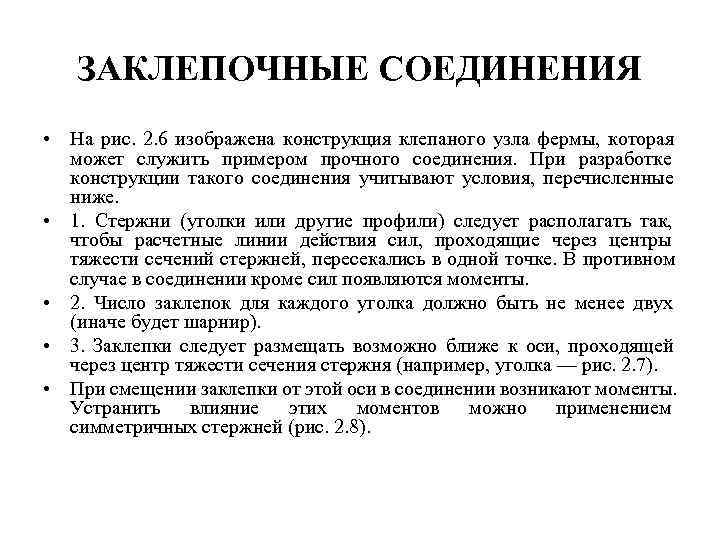 ЗАКЛЕПОЧНЫЕ СОЕДИНЕНИЯ

• На рис. 2.6 изображена конструкция клепаного узла фермы, которая может служить примером прочного соединения. При разработке конструкции такого соединения учитывают условия, перечисленные ниже.

• 1. Стержни (уголки или другие профили) следует располагать так, чтобы расчетные линии действия сил, проходящие через центры тяжести сечений стержней, пересекались в одной точке. В противном случае в соединении кроме сил появляются моменты.

• 2. Число заклепок для каждого уголка должно быть не менее двух (иначе будет шарнир).

• 3. Заклепки следует размещать возможно ближе к оси, проходящей через центр тяжести сечения стержня (например, уголка — рис. 2.7).

• При смещении заклепки от этой оси в соединении возникают моменты. Устранить влияние этих моментов можно применением симметричных стержней (рис. 2.8).